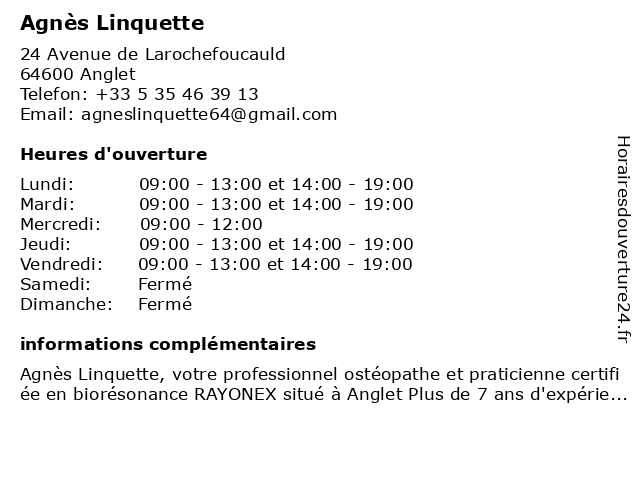 Agnès Linquette

24 Avenue de Larochefoucauld
64600 Anglet
Telefon: +33 5 35 46 39 13
Email: agneslinquette64@gmail.com

Heures d'ouverture

| | |
|---|---|
| Lundi: | 09:00 - 13:00 et 14:00 - 19:00 |
| Mardi: | 09:00 - 13:00 et 14:00 - 19:00 |
| Mercredi: | 09:00 - 12:00 |
| Jeudi: | 09:00 - 13:00 et 14:00 - 19:00 |
| Vendredi: | 09:00 - 13:00 et 14:00 - 19:00 |
| Samedi: | Fermé |
| Dimanche: | Fermé |

informations complémentaires

Agnès Linquette, votre professionnel ostéopathe et praticienne certifiée en biorésonance RAYONEX situé à Anglet Plus de 7 ans d'expérie...

Horairesdouverture24.fr